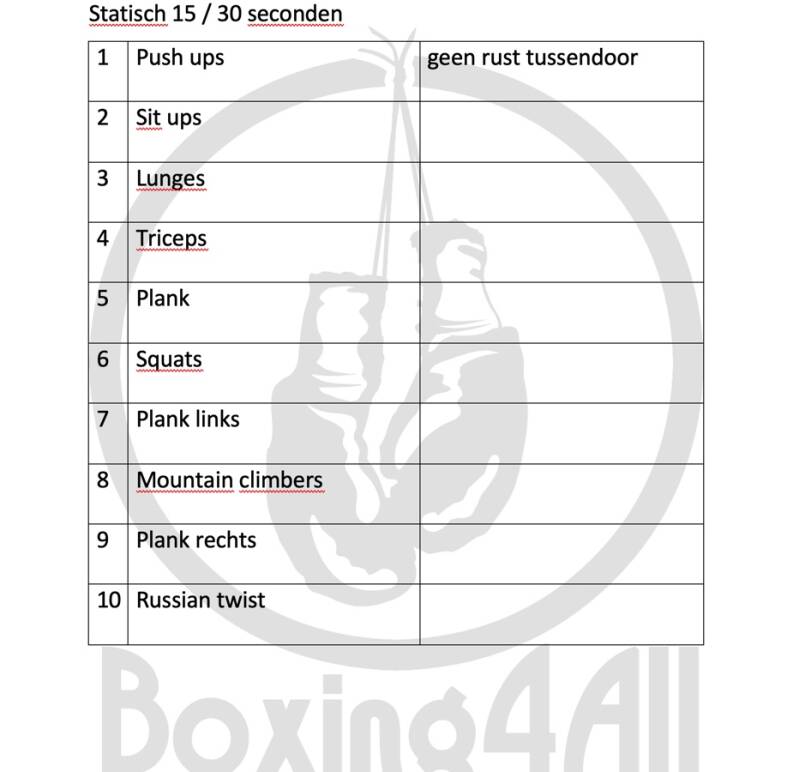 Statisch 15 / 30 seconden

| 1 | Push ups | geen rust tussendoor |
|---|---|---|
| 2 | Sit ups | |
| 3 | Lunges | |
| 4 | Triceps | |
| 5 | Plank | |
| 6 | Squats | |
| 7 | Plank links | |
| 8 | Mountain climbers | |
| 9 | Plank rechts | |
| 10 | Russian twist | |

Boxing4All